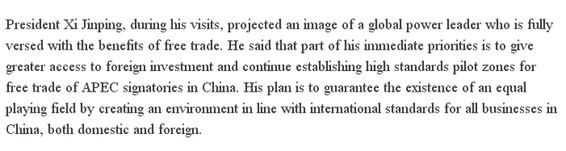 President Xi Jinping, during his visits, projected an image of a global power leader who is fully versed with the benefits of free trade. He said that part of his immediate priorities is to give greater access to foreign investment and continue establishing high standards pilot zones for free trade of APEC signatories in China. His plan is to guarantee the existence of an equal playing field by creating an environment in line with international standards for all businesses in China, both domestic and foreign.